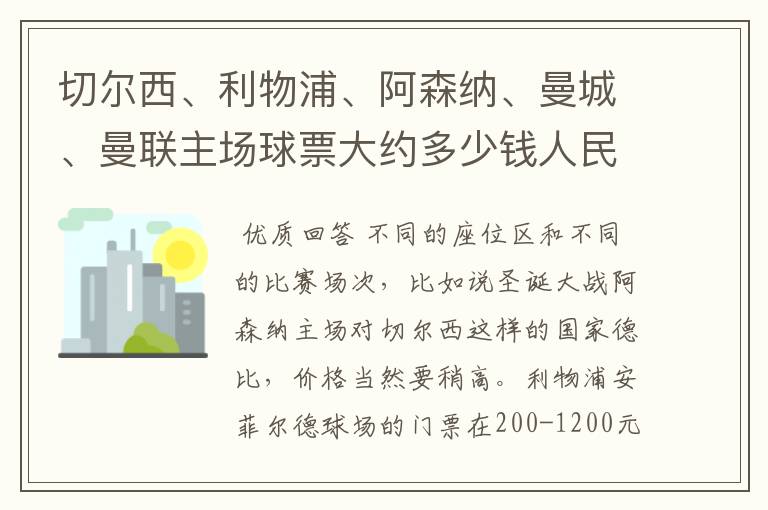 切尔西、利物浦、阿森纳、曼城、曼联主场球票大约多少钱人民

优质回答 不同的座位区和不同的比赛场次，比如说圣诞大战阿森纳主场对切尔西这样的国家德比，价格当然要稍高。利物浦安菲尔德球场的门票在200-1200元